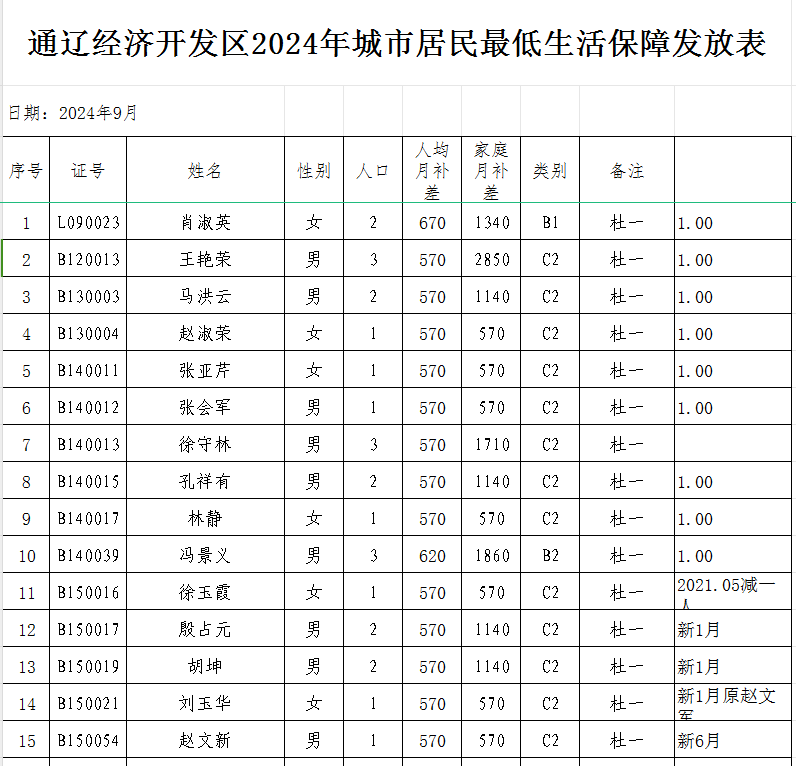 通辽经济开发区2024年城市居民最低生活保障发放表

日期：2024年9月

| 序号 | 证号 | 姓名 | 性别 | 人口 | 人均月补差 | 家庭月补差 | 类别 | 备注 | |
|---|---|---|---|---|---|---|---|---|---|
| 1 | L090023 | 肖淑英 | 女 | 2 | 670 | 1340 | B1 | 杜一 | 1.00 |
| 2 | B120013 | 王艳荣 | 男 | 3 | 570 | 2850 | C2 | 杜一 | 1.00 |
| 3 | B130003 | 马洪云 | 男 | 2 | 570 | 1140 | C2 | 杜一 | 1.00 |
| 4 | B130004 | 赵淑荣 | 女 | 1 | 570 | 570 | C2 | 杜一 | 1.00 |
| 5 | B140011 | 张亚芹 | 女 | 1 | 570 | 570 | C2 | 杜一 | 1.00 |
| 6 | B140012 | 张会军 | 男 | 1 | 570 | 570 | C2 | 杜一 | 1.00 |
| 7 | B140013 | 徐守林 | 男 | 3 | 570 | 1710 | C2 | 杜一 | |
| 8 | B140015 | 孔祥有 | 男 | 2 | 570 | 1140 | C2 | 杜一 | 1.00 |
| 9 | B140017 | 林静 | 女 | 1 | 570 | 570 | C2 | 杜一 | 1.00 |
| 10 | B140039 | 冯景义 | 男 | 3 | 620 | 1860 | B2 | 杜一 | 1.00 |
| 11 | B150016 | 徐玉霞 | 女 | 1 | 570 | 570 | C2 | 杜一 | 2021.05减一人 |
| 12 | B150017 | 殷占元 | 男 | 2 | 570 | 1140 | C2 | 杜一 | 新1月 |
| 13 | B150019 | 胡坤 | 男 | 2 | 570 | 1140 | C2 | 杜一 | 新1月 |
| 14 | B150021 | 刘玉华 | 女 | 1 | 570 | 570 | C2 | 杜一 | 新1月原赵文军 |
| 15 | B150054 | 赵文新 | 男 | 1 | 570 | 570 | C2 | 杜一 | 新6月 |